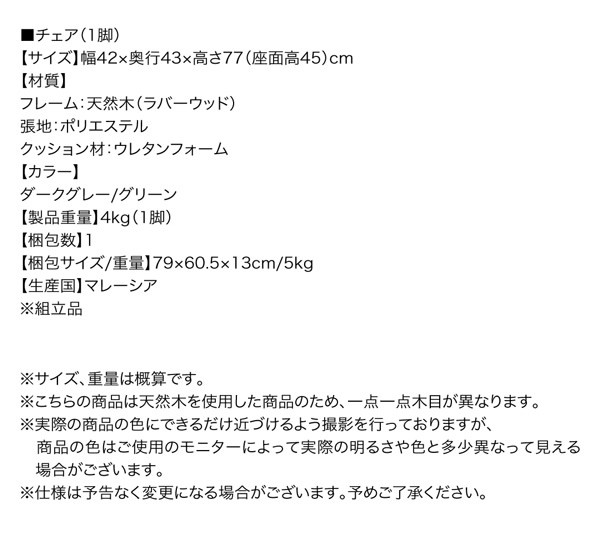 ■チェア(1脚)
【サイズ】幅42×奥行43×高さ77(座面高45)cm
【材質】
フレーム:天然木(ラバーウッド)
張地:ポリエステル
クッション材:ウレタンフォーム
【カラー】
ダークグレー/グリーン
【製品重量】4kg(1脚)
【梱包数】1
【梱包サイズ/重量】79×60.5×13cm/5kg
【生産国】マレーシア
※組立品

※サイズ、重量は概算です。
※こちらの商品は天然木を使用した商品のため、一点一点木目が異なります。
※実際の商品の色にできるだけ近づけるよう撮影を行っておりますが、商品の色はご使用のモニターによって実際の明るさや色と多少異なって見える場合がございます。
※仕様は予告なく変更になる場合がございます。予めご了承ください。